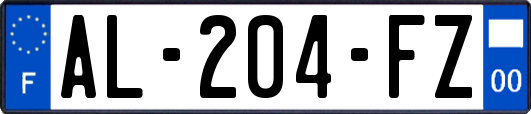 F
AL-204-FZ
00